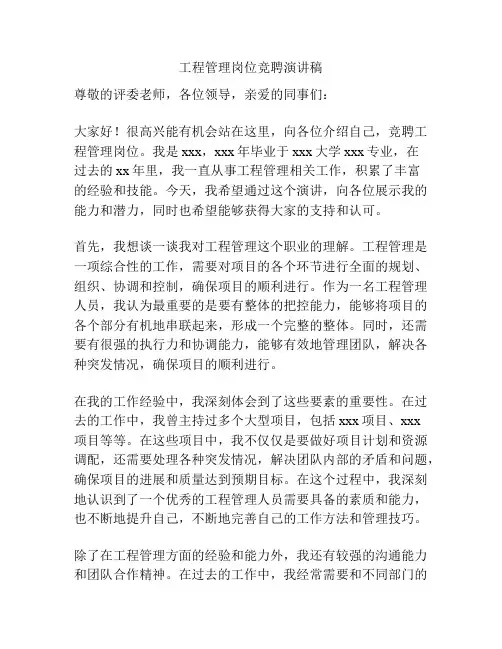 工程管理岗位竞聘演讲稿

尊敬的评委老师，各位领导，亲爱的同事们：

大家好！很高兴能有机会站在这里，向各位介绍自己，竞聘工程管理岗位。我是 xxx，xxx 年毕业于 xxx 大学 xxx 专业，在过去的 xx 年里，我一直从事工程管理相关工作，积累了丰富的经验和技能。今天，我希望通过这个演讲，向各位展示我的能力和潜力，同时也希望能够获得大家的支持和认可。

首先，我想谈一谈我对工程管理这个职业的理解。工程管理是一项综合性的工作，需要对项目的各个环节进行全面的规划、组织、协调和控制，确保项目的顺利进行。作为一名工程管理人员，我认为最重要的是要有整体的把控能力，能够将项目的各个部分有机地串联起来，形成一个完整的整体。同时，还需要有很强的执行力和协调能力，能够有效地管理团队，解决各种突发情况，确保项目的顺利进行。

在我的工作经验中，我深刻体会到了这些要素的重要性。在过去的工作中，我曾主持过多个大型项目，包括 xxx 项目、xxx 项目等等。在这些项目中，我不仅仅是要做好项目计划和资源调配，还需要处理各种突发情况，解决团队内部的矛盾和问题，确保项目的进展和质量达到预期目标。在这个过程中，我深刻地认识到了一个优秀的工程管理人员需要具备的素质和能力，也不断地提升自己，不断地完善自己的工作方法和管理技巧。

除了在工程管理方面的经验和能力外，我还有较强的沟通能力和团队合作精神。在过去的工作中，我经常需要和不同部门的